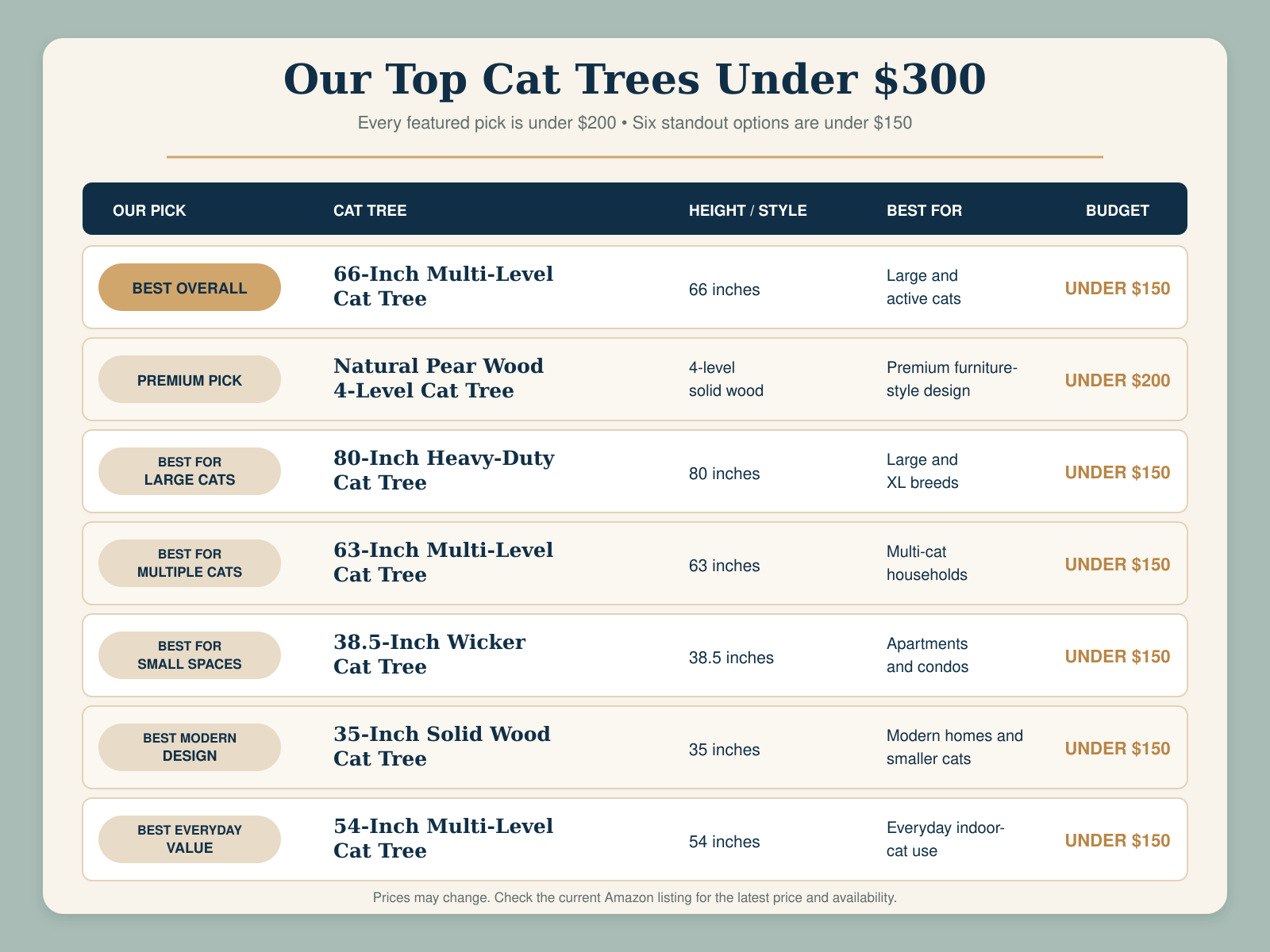 Our Top Cat Trees Under $300

Every featured pick is under $200 • Six standout options are under $150

| OUR PICK | CAT TREE | HEIGHT / STYLE | BEST FOR | BUDGET |
|---|---|---|---|---|
| BEST OVERALL | 66-Inch Multi-Level Cat Tree | 66 inches | Large and active cats | UNDER $150 |
| PREMIUM PICK | Natural Pear Wood 4-Level Cat Tree | 4-level solid wood | Premium furniture-style design | UNDER $200 |
| BEST FOR LARGE CATS | 80-Inch Heavy-Duty Cat Tree | 80 inches | Large and XL breeds | UNDER $150 |
| BEST FOR MULTIPLE CATS | 63-Inch Multi-Level Cat Tree | 63 inches | Multi-cat households | UNDER $150 |
| BEST FOR SMALL SPACES | 38.5-Inch Wicker Cat Tree | 38.5 inches | Apartments and condos | UNDER $150 |
| BEST MODERN DESIGN | 35-Inch Solid Wood Cat Tree | 35 inches | Modern homes and smaller cats | UNDER $150 |
| BEST EVERYDAY VALUE | 54-Inch Multi-Level Cat Tree | 54 inches | Everyday indoor-cat use | UNDER $150 |

Prices may change. Check the current Amazon listing for the latest price and availability.